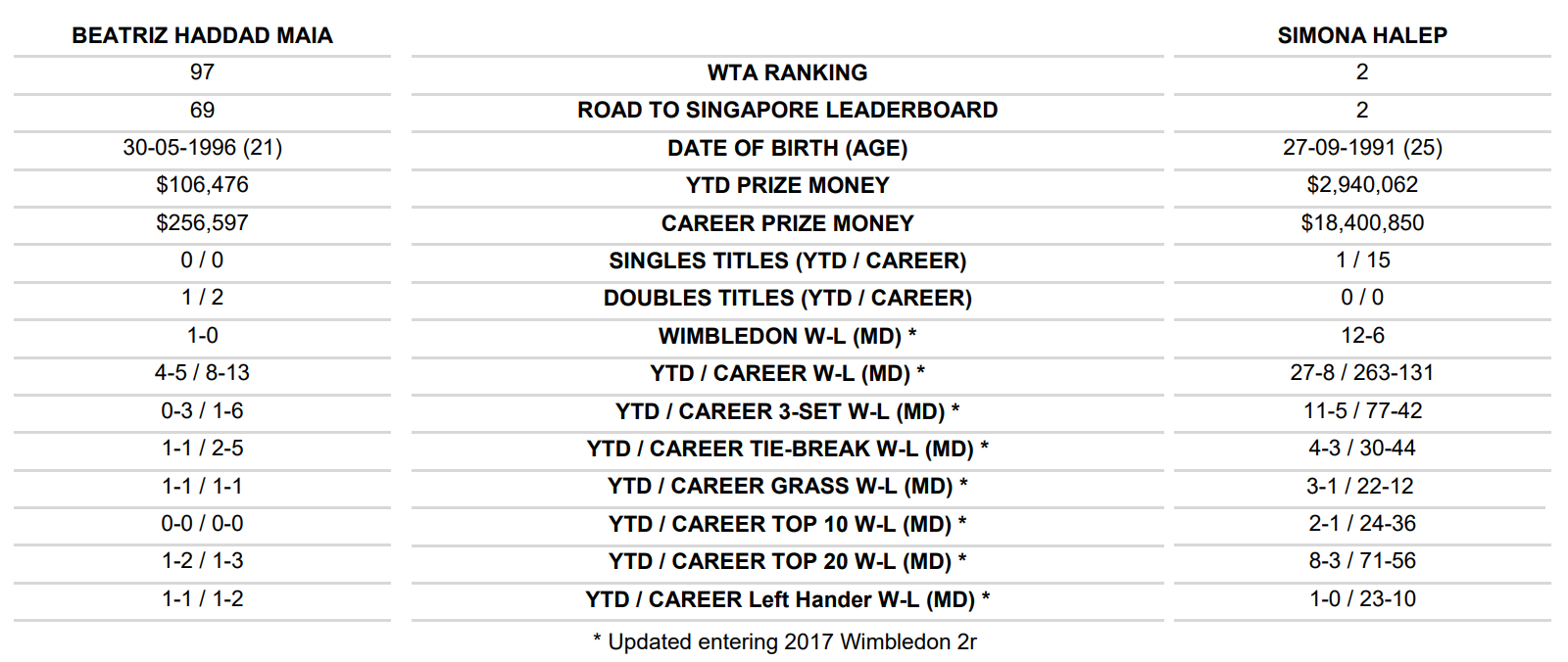 | BEATRIZ HADDAD MAIA | | SIMONA HALEP |
|---|---|---|
| 97 | WTA RANKING | 2 |
| 69 | ROAD TO SINGAPORE LEADERBOARD | 2 |
| 30-05-1996 (21) | DATE OF BIRTH (AGE) | 27-09-1991 (25) |
| $106,476 | YTD PRIZE MONEY | $2,940,062 |
| $256,597 | CAREER PRIZE MONEY | $18,400,850 |
| 0 / 0 | SINGLES TITLES (YTD / CAREER) | 1 / 15 |
| 1 / 2 | DOUBLES TITLES (YTD / CAREER) | 0 / 0 |
| 1-0 | WIMBLEDON W-L (MD) * | 12-6 |
| 4-5 / 8-13 | YTD / CAREER W-L (MD) * | 27-8 / 263-131 |
| 0-3 / 1-6 | YTD / CAREER 3-SET W-L (MD) * | 11-5 / 77-42 |
| 1-1 / 2-5 | YTD / CAREER TIE-BREAK W-L (MD) * | 4-3 / 30-44 |
| 1-1 / 1-1 | YTD / CAREER GRASS W-L (MD) * | 3-1 / 22-12 |
| 0-0 / 0-0 | YTD / CAREER TOP 10 W-L (MD) * | 2-1 / 24-36 |
| 1-2 / 1-3 | YTD / CAREER TOP 20 W-L (MD) * | 8-3 / 71-56 |
| 1-1 / 1-2 | YTD / CAREER Left Hander W-L (MD) * | 1-0 / 23-10 |

* Updated entering 2017 Wimbledon 2r